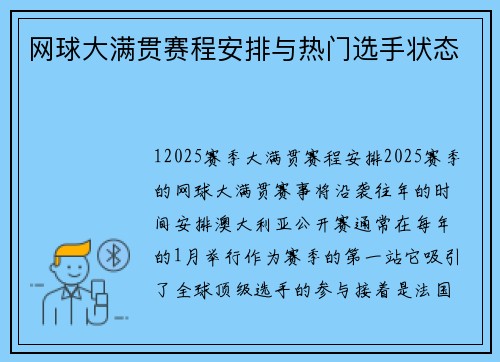 网球大满贯赛程安排与热门选手状态

12025赛季大满贯赛程安排2025赛季的网球大满贯赛事将沿袭往年的时间安排澳大利亚公开赛通常在每年的1月举行作为赛季的第一站它吸引了全球顶级选手的参与接着是法国